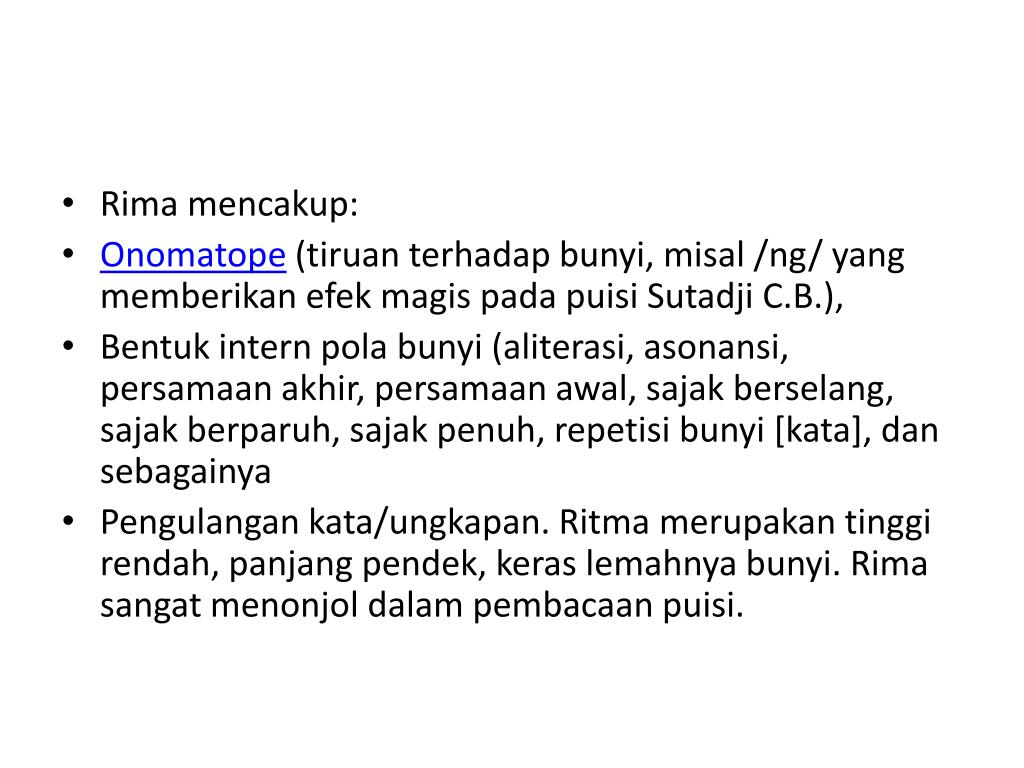 • Rima mencakup:
• Onomatope (tiruan terhadap bunyi, misal /ng/ yang memberikan efek magis pada puisi Sutadji C.B.),
• Bentuk intern pola bunyi (aliterasi, asonansi, persamaan akhir, persamaan awal, sajak berselang, sajak berparuh, sajak penuh, repetisi bunyi [kata], dan sebagainya
• Pengulangan kata/ungkapan. Ritma merupakan tinggi rendah, panjang pendek, keras lemahnya bunyi. Rima sangat menonjol dalam pembacaan puisi.